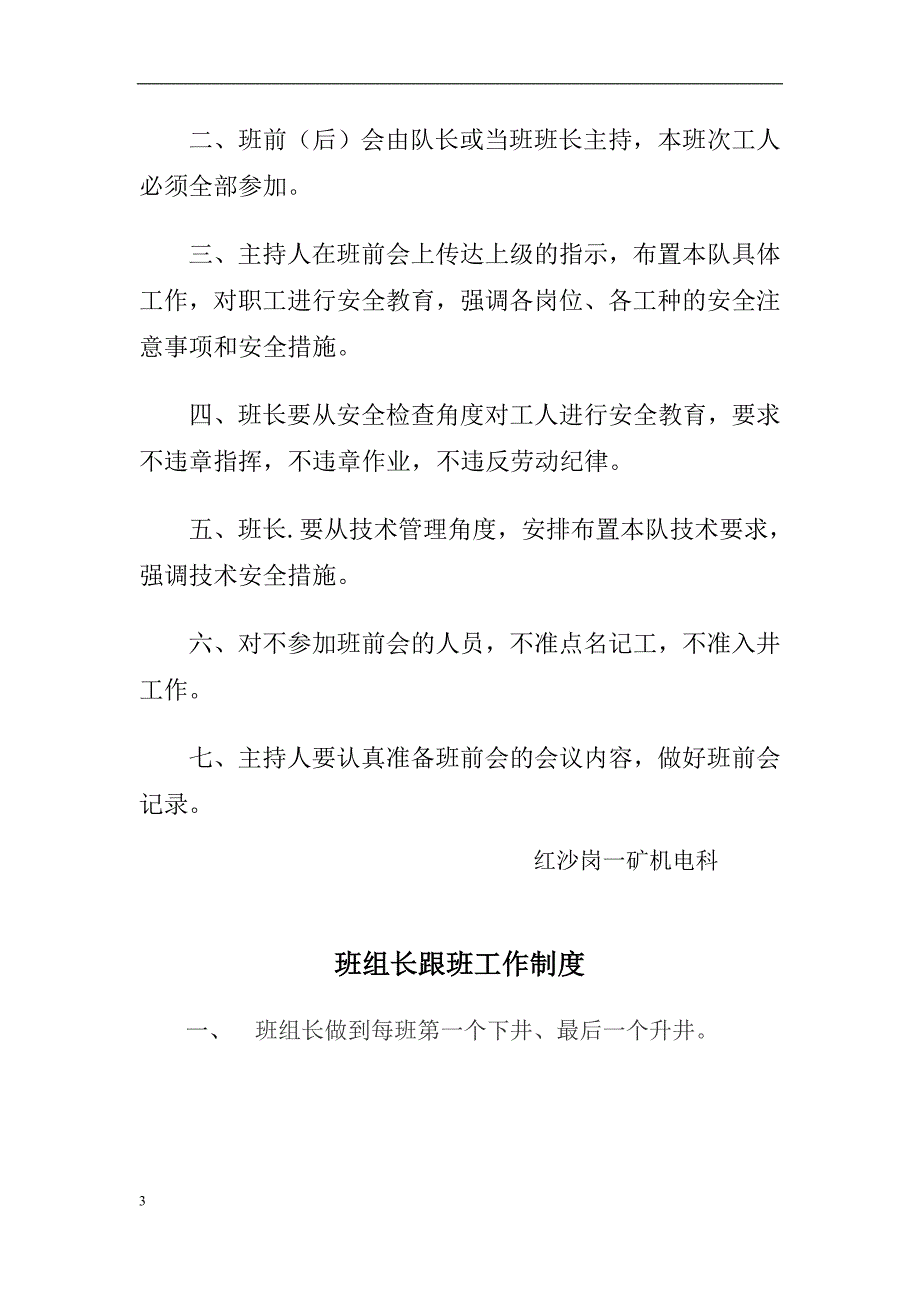 二、班前（后）会由队长或当班班长主持，本班次工人必须全部参加。

三、主持人在班前会上传达上级的指示，布置本队具体工作，对职工进行安全教育，强调各岗位、各工种的安全注意事项和安全措施。

四、班长要从安全检查角度对工人进行安全教育，要求不违章指挥，不违章作业，不违反劳动纪律。

五、班长.要从技术管理角度，安排布置本队技术要求，强调技术安全措施。

六、对不参加班前会的人员，不准点名记工，不准入井工作。

七、主持人要认真准备班前会的会议内容，做好班前会记录。

红沙岗一矿机电科

班组长跟班工作制度

一、 班组长做到每班第一个下井、最后一个升井。

3